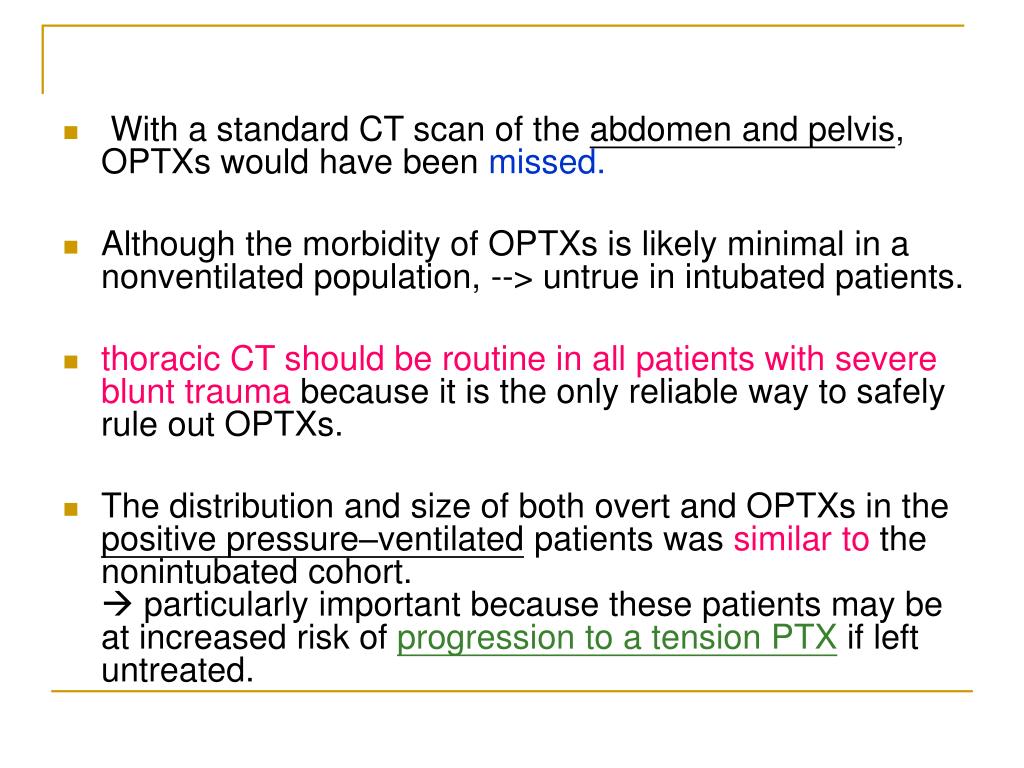 With a standard CT scan of the abdomen and pelvis, OPTXs would have been missed.

Although the morbidity of OPTXs is likely minimal in a nonventilated population, --> untrue in intubated patients.

thoracic CT should be routine in all patients with severe blunt trauma because it is the only reliable way to safely rule out OPTXs.

The distribution and size of both overt and OPTXs in the positive pressure–ventilated patients was similar to the nonintubated cohort.
→ particularly important because these patients may be at increased risk of progression to a tension PTX if left untreated.